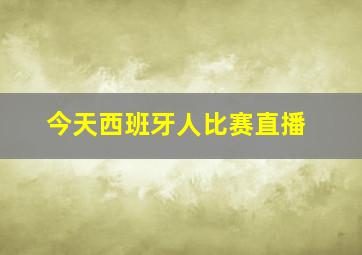 今天西班牙人比赛直播